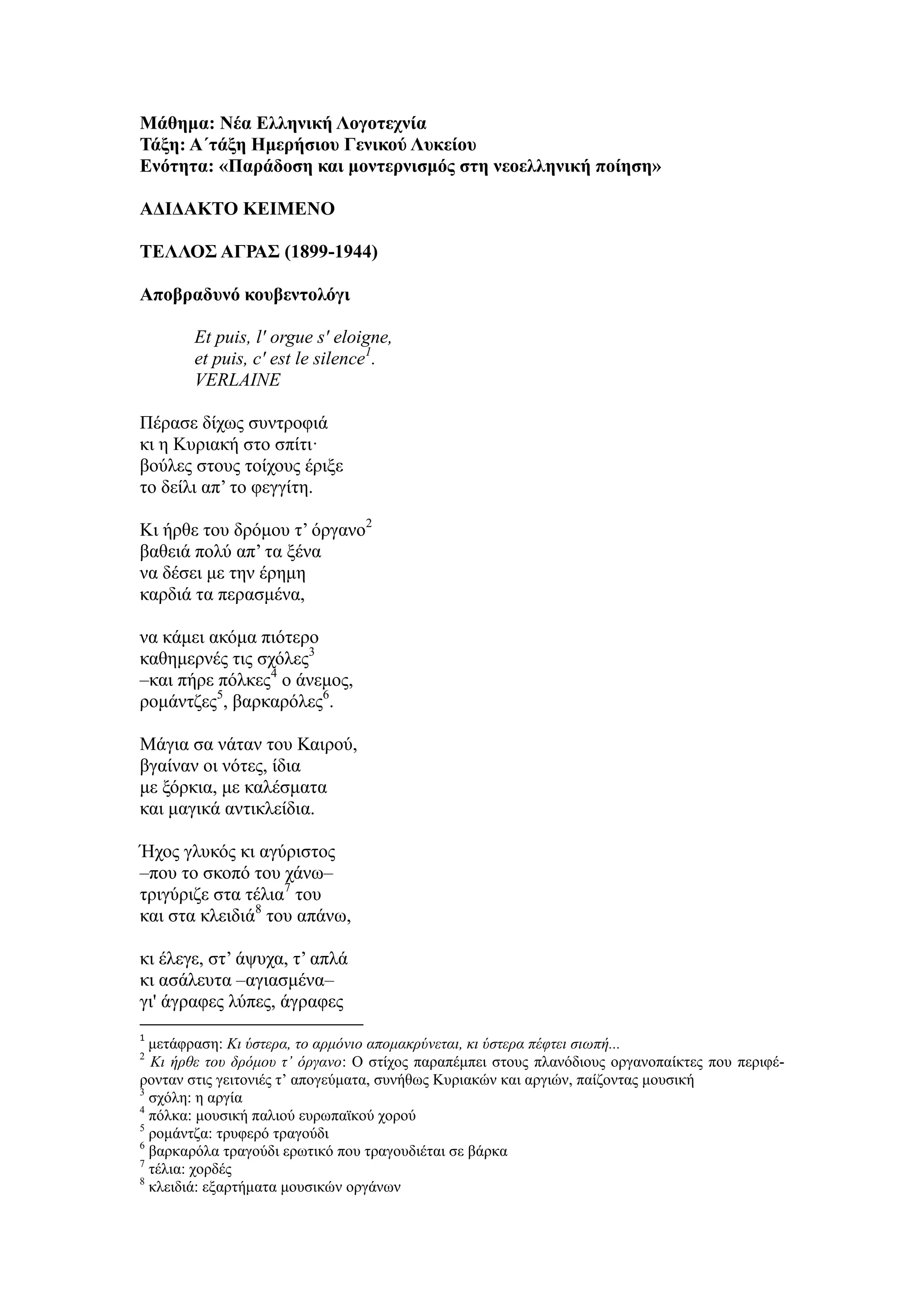 Μάθημα: Νέα Ελληνική Λογοτεχνία
Τάξη: Α΄τάξη Ημερήσιου Γενικού Λυκείου
Ενότητα: «Παράδοση και μοντερνισμός στη νεοελληνική ποίηση»

ΑΔΙΔΑΚΤΟ ΚΕΙΜΕΝΟ

ΤΕΛΛΟΣ ΑΓΡΑΣ (1899-1944)

Αποβραδυνό κουβεντολόγι

Et puis, l' orgue s' eloigne,
et puis, c' est le silence$^1$.
VERLAINE

Πέρασε δίχως συντροφιά
κι η Κυριακή στο σπίτι·
βούλες στους τοίχους έριξε
το δείλι απ’ το φεγγίτη.

Κι ήρθε του δρόμου τ’ όργανο$^2$
βαθειά πολύ απ’ τα ξένα
να δέσει με την έρημη
καρδιά τα περασμένα,

να κάμει ακόμα πιότερο
καθημερνές τις σχόλες$^3$
–και πήρε πόλκες$^4$ ο άνεμος,
ρομάντζες$^5$, βαρκαρόλες$^6$.

Μάγια σα νάταν του Καιρού,
βγαίναν οι νότες, ίδια
με ξόρκια, με καλέσματα
και μαγικά αντικλείδια.

Ήχος γλυκός κι αγύριστος
–που το σκοπό του χάνω–
τριγύριζε στα τέλια$^7$ του
και στα κλειδιά$^8$ του απάνω,

κι έλεγε, στ’ άψυχα, τ’ απλά
κι ασάλευτα –αγιασμένα–
γι' άγραφες λύπες, άγραφες

$^1$ μετάφραση: Κι ύστερα, το αρμόνιο απομακρύνεται, κι ύστερα πέφτει σιωπή...
$^2$ Κι ήρθε του δρόμου τ’ όργανο: Ο στίχος παραπέμπει στους πλανόδιους οργανοπαίκτες που περιφέρονταν στις γειτονιές τ’ απογεύματα, συνήθως Κυριακών και αργιών, παίζοντας μουσική
$^3$ σχόλη: η αργία
$^4$ πόλκα: μουσική παλιού ευρωπαϊκού χορού
$^5$ ρομάντζα: τρυφερό τραγούδι
$^6$ βαρκαρόλα τραγούδι ερωτικό που τραγουδιέται σε βάρκα
$^7$ τέλια: χορδές
$^8$ κλειδιά: εξαρτήματα μουσικών οργάνων